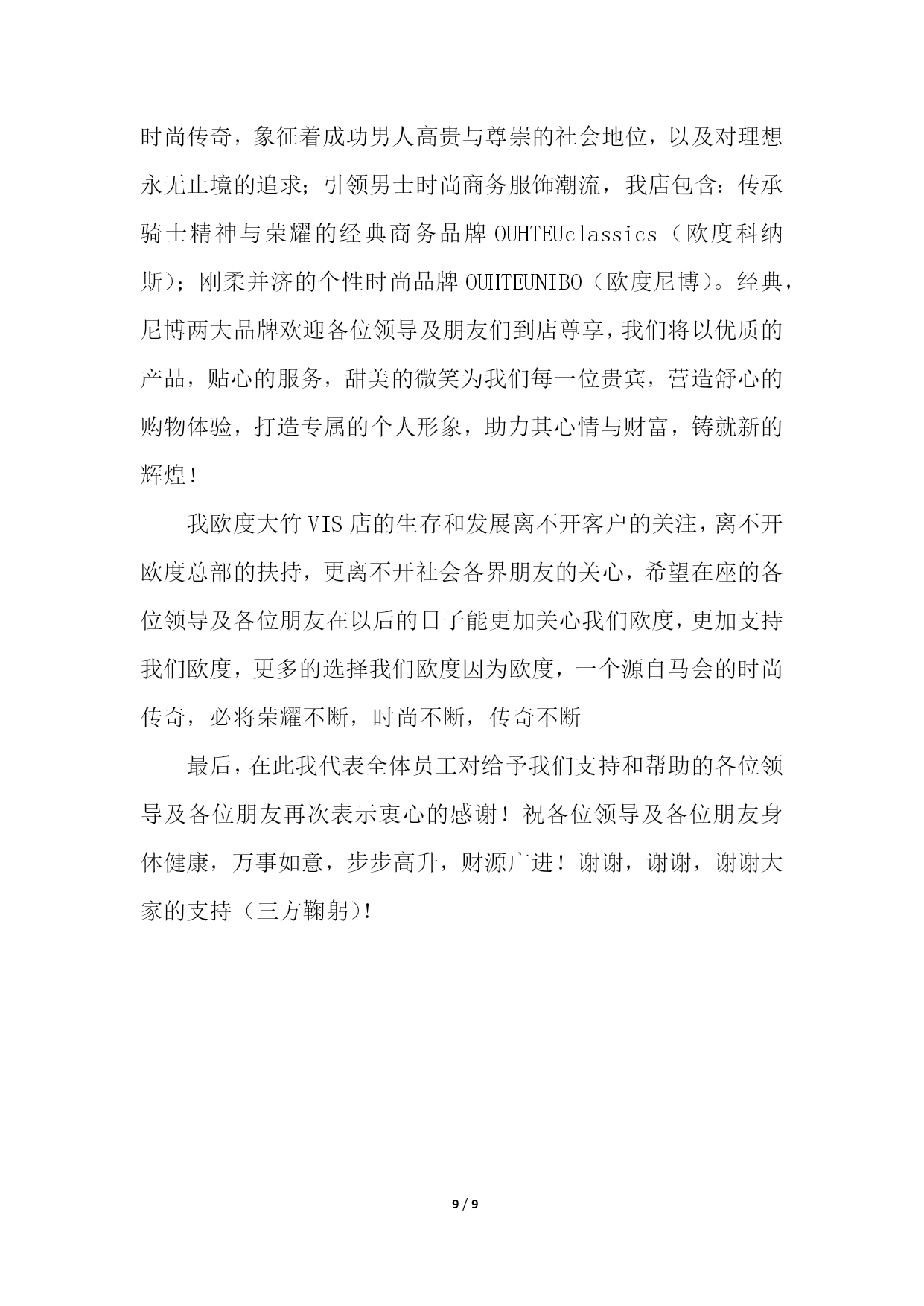 时尚传奇，象征着成功男人高贵与尊崇的社会地位，以及对理想永无止境的追求；引领男士时尚商务服饰潮流，我店包含：传承骑士精神与荣耀的经典商务品牌 OUHTEUclassics（欧度科纳斯）；刚柔并济的个性时尚品牌 OUHTEUNIBO（欧度尼博）。经典，尼博两大品牌欢迎各位领导及朋友们到店尊享，我们将以优质的产品，贴心的服务，甜美的微笑为我们每一位贵宾，营造舒心的购物体验，打造专属的个人形象，助力其心情与财富，铸就新的辉煌！

我欧度大竹 VIS 店的生存和发展离不开客户的关注，离不开欧度总部的扶持，更离不开社会各界朋友的关心，希望在座的各位领导及各位朋友在以后的日子能更加关心我们欧度，更加支持我们欧度，更多的选择我们欧度因为欧度，一个源自马会的时尚传奇，必将荣耀不断，时尚不断，传奇不断

最后，在此我代表全体员工对给予我们支持和帮助的各位领导及各位朋友再次表示衷心的感谢！祝各位领导及各位朋友身体健康，万事如意，步步高升，财源广进！谢谢，谢谢，谢谢大家的支持（三方鞠躬)!

9 / 9